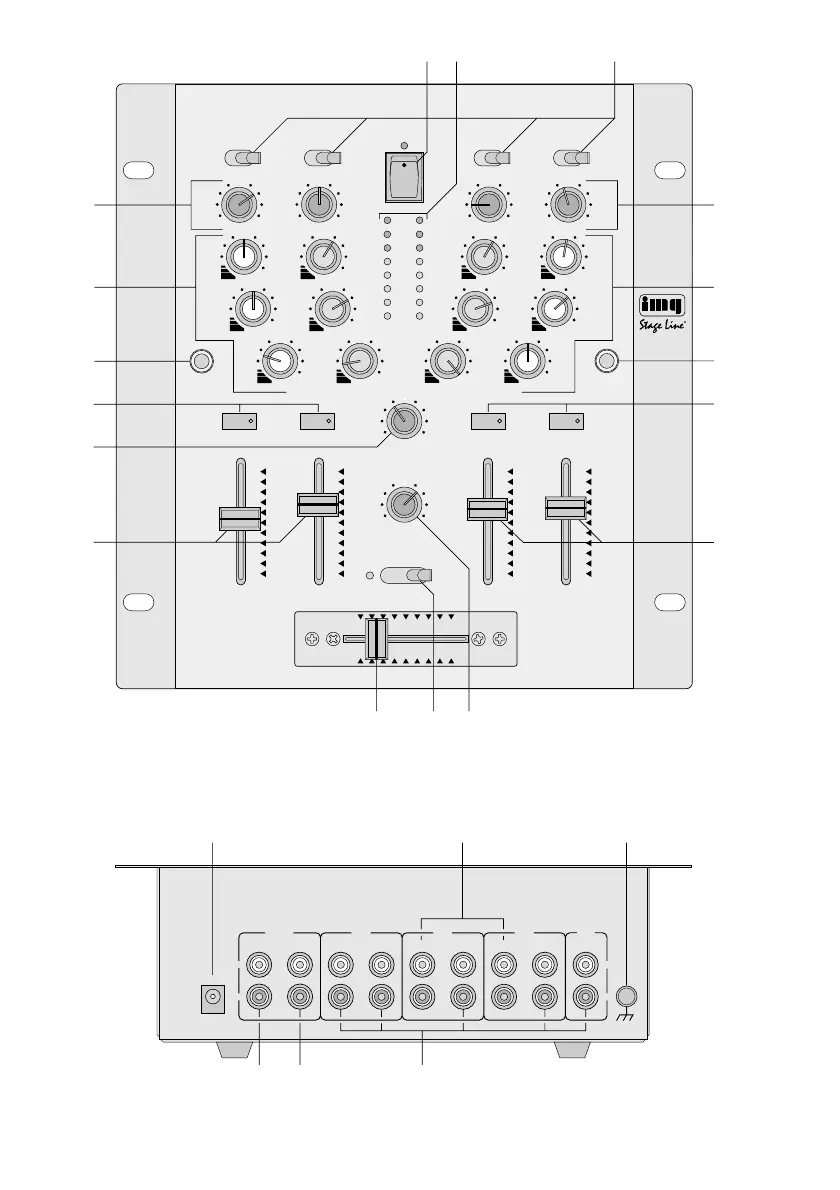 img
Stage Line